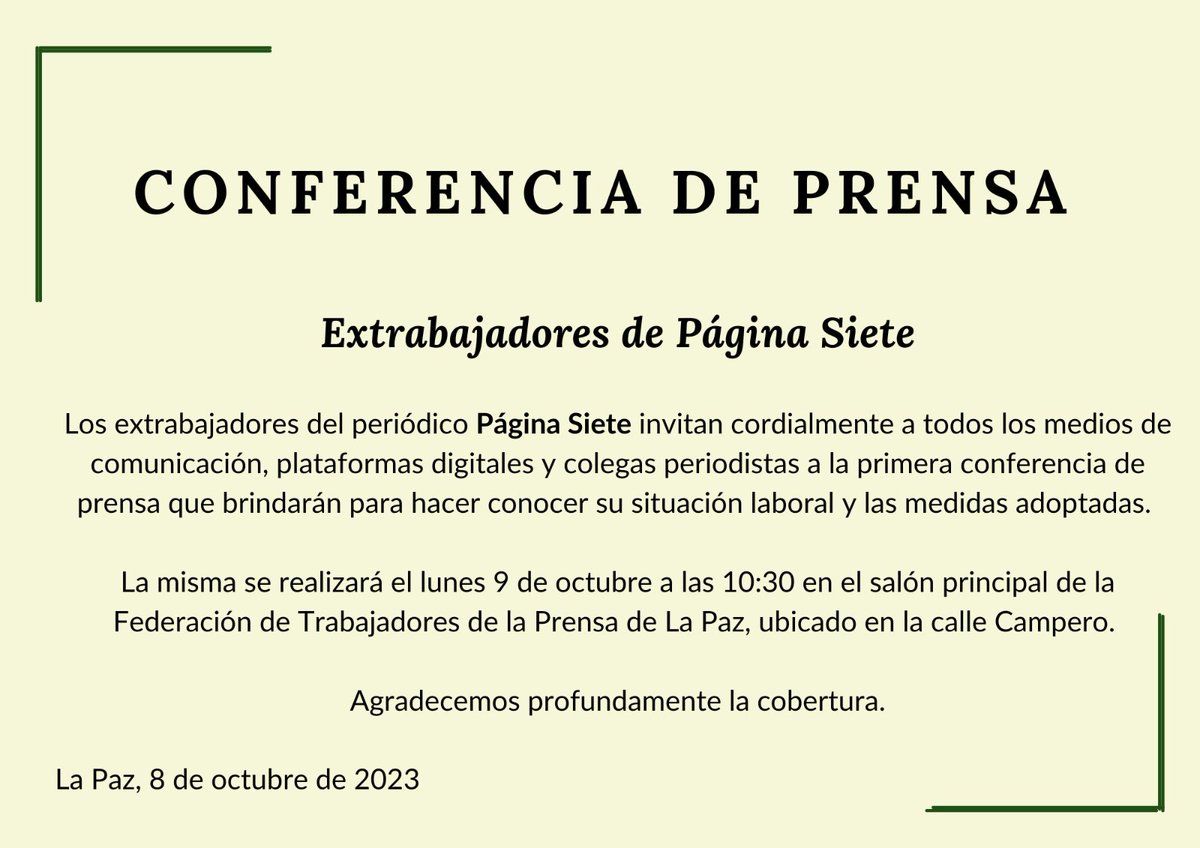 CONFERENCIA DE PRENSA

Extrabajadores de Página Siete

Los extrabajadores del periódico Página Siete invitan cordialmente a todos los medios de comunicación, plataformas digitales y colegas periodistas a la primera conferencia de prensa que brindarán para hacer conocer su situación laboral y las medidas adoptadas.

La misma se realizará el lunes 9 de octubre a las 10:30 en el salón principal de la Federación de Trabajadores de la Prensa de La Paz, ubicado en la calle Campero.

Agradecemos profundamente la cobertura.

La Paz, 8 de octubre de 2023